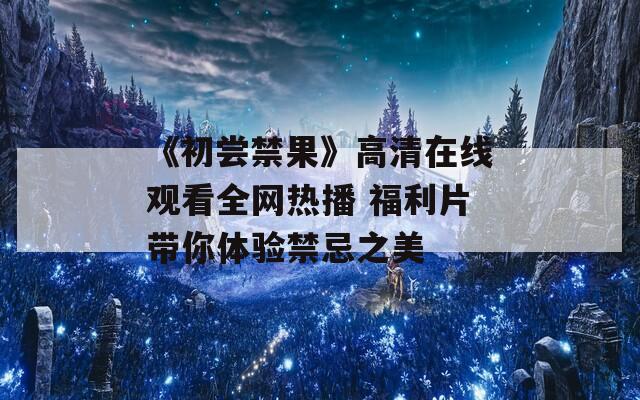 《初尝禁果》高清在线观看全网热播 福利片带你体验禁忌之美